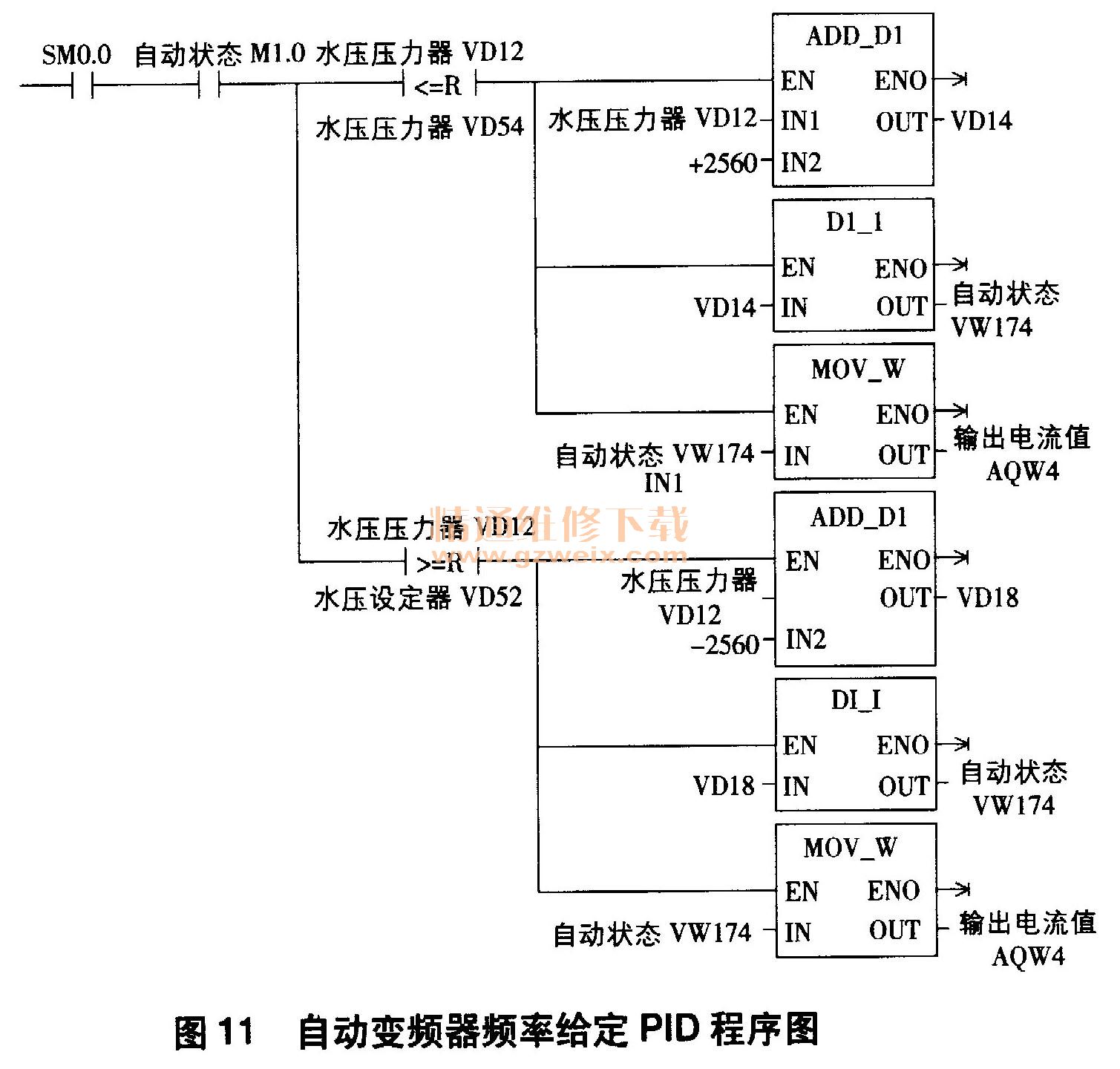 SM0.0 自动状态 M1.0 水压压力器 VD12

<=R

水压压力器 VD54

ADD_D1

EN ENO

水压压力器 VD12 IN1 OUT VD14

+2560 IN2

D1_1

EN ENO

VD14 IN OUT 自动状态 VW174

MOV_W

EN ENO

自动状态 VW174 IN OUT 输出电流值 AQW4

IN1

精通维修下载
www.gzweix.com

水压压力器 VD12

>=R

水压设定器 VD52

ADD_D1

EN ENO

水压压力器 VD12 OUT VD18

-2560 IN2

DI_I

EN ENO

VD18 IN OUT 自动状态 VW174

MOV_W

EN ENO

自动状态 VW174 IN OUT 输出电流值 AQW4

图 11 自动变频器频率给定 PID 程序图